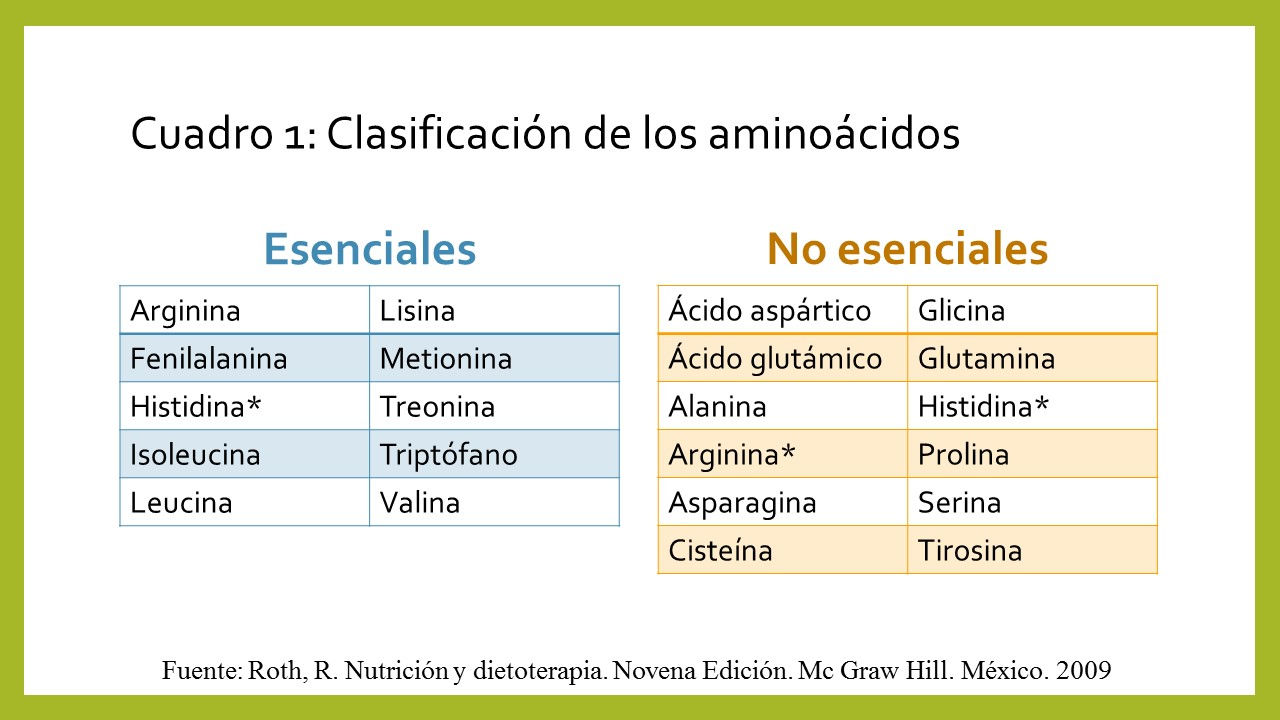 Cuadro 1: Clasificación de los aminoácidos

Esenciales

| Arginina | Lisina |
|---|---|
| Fenilalanina | Metionina |
| Histidina* | Treonina |
| Isoleucina | Triptófano |
| Leucina | Valina |

No esenciales

| Ácido aspártico | Glicina |
|---|---|
| Ácido glutámico | Glutamina |
| Alanina | Histidina* |
| Arginina* | Prolina |
| Asparagina | Serina |
| Cisteína | Tirosina |

Fuente: Roth, R. Nutrición y dietoterapia. Novena Edición. Mc Graw Hill. México. 2009